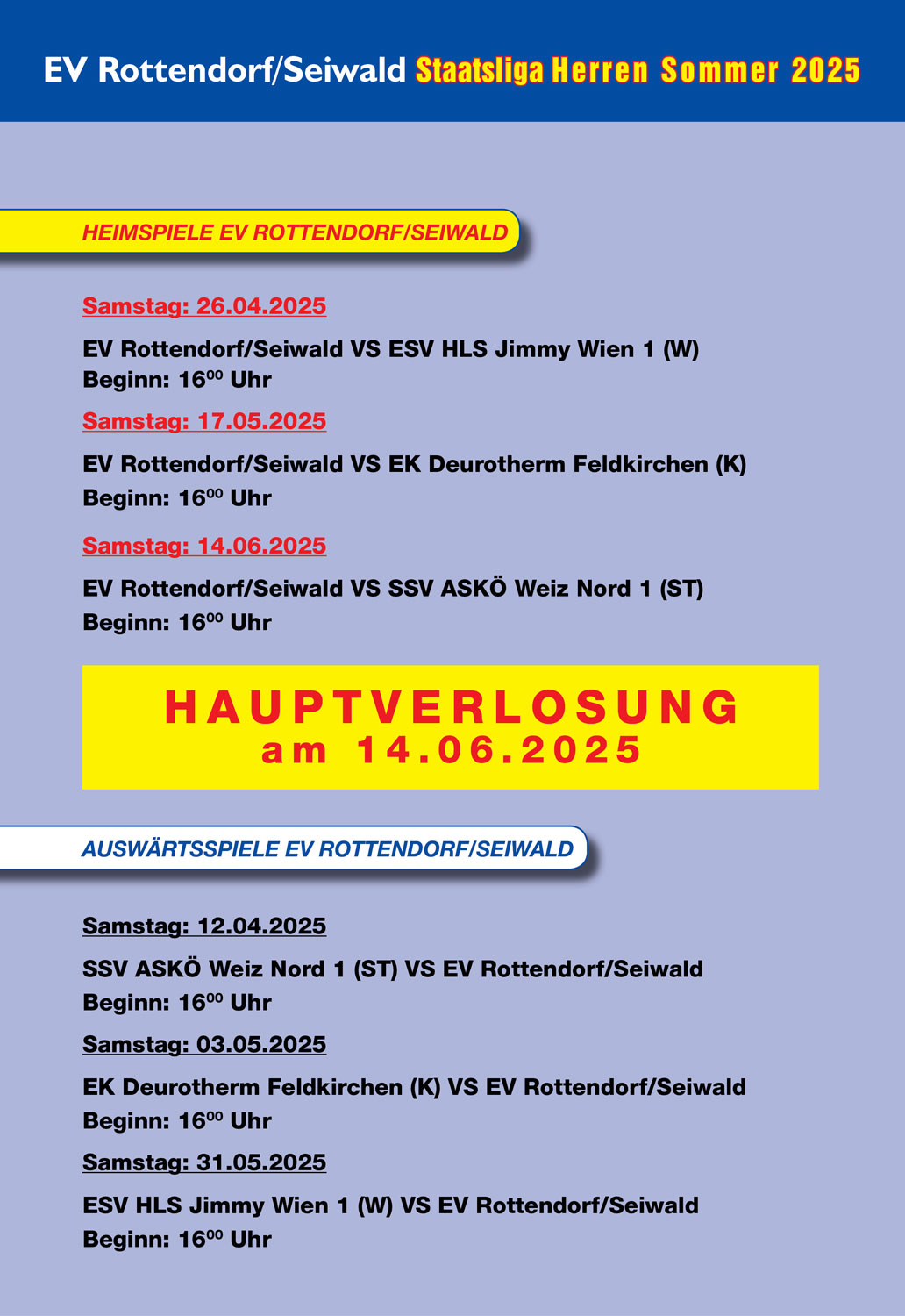 EV Rottendorf/Seiwald Staatsliga Herren Sommer 2025

HEIMSPIELE EV ROTTENDORF/SEIWALD

Samstag: 26.04.2025

EV Rottendorf/Seiwald VS ESV HLS Jimmy Wien 1 (W)
Beginn: $16^{00}$ Uhr

Samstag: 17.05.2025

EV Rottendorf/Seiwald VS EK Deurotherm Feldkirchen (K)
Beginn: $16^{00}$ Uhr

Samstag: 14.06.2025

EV Rottendorf/Seiwald VS SSV ASKÖ Weiz Nord 1 (ST)
Beginn: $16^{00}$ Uhr

HAUPTVERLOSUNG
am 14.06.2025

AUSWÄRTSSPIELE EV ROTTENDORF/SEIWALD

Samstag: 12.04.2025

SSV ASKÖ Weiz Nord 1 (ST) VS EV Rottendorf/Seiwald
Beginn: $16^{00}$ Uhr

Samstag: 03.05.2025

EK Deurotherm Feldkirchen (K) VS EV Rottendorf/Seiwald
Beginn: $16^{00}$ Uhr

Samstag: 31.05.2025

ESV HLS Jimmy Wien 1 (W) VS EV Rottendorf/Seiwald
Beginn: $16^{00}$ Uhr